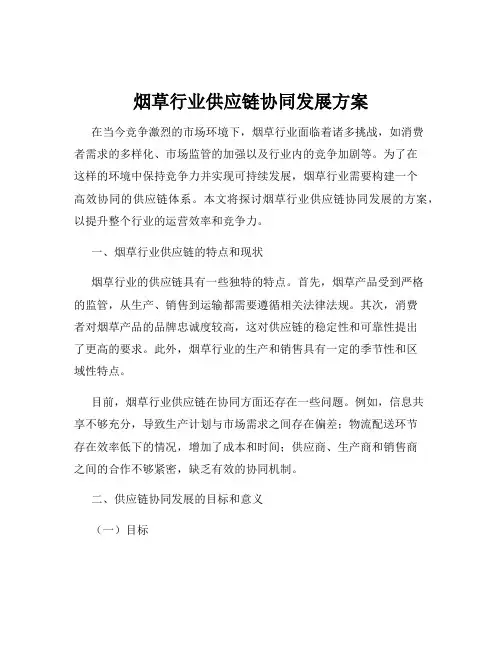 烟草行业供应链协同发展方案

在当今竞争激烈的市场环境下，烟草行业面临着诸多挑战，如消费者需求的多样化、市场监管的加强以及行业内的竞争加剧等。为了在这样的环境中保持竞争力并实现可持续发展，烟草行业需要构建一个高效协同的供应链体系。本文将探讨烟草行业供应链协同发展的方案，以提升整个行业的运营效率和竞争力。

一、烟草行业供应链的特点和现状

烟草行业的供应链具有一些独特的特点。首先，烟草产品受到严格的监管，从生产、销售到运输都需要遵循相关法律法规。其次，消费者对烟草产品的品牌忠诚度较高，这对供应链的稳定性和可靠性提出了更高的要求。此外，烟草行业的生产和销售具有一定的季节性和区域性特点。

目前，烟草行业供应链在协同方面还存在一些问题。例如，信息共享不够充分，导致生产计划与市场需求之间存在偏差；物流配送环节存在效率低下的情况，增加了成本和时间；供应商、生产商和销售商之间的合作不够紧密，缺乏有效的协同机制。

二、供应链协同发展的目标和意义

（一）目标